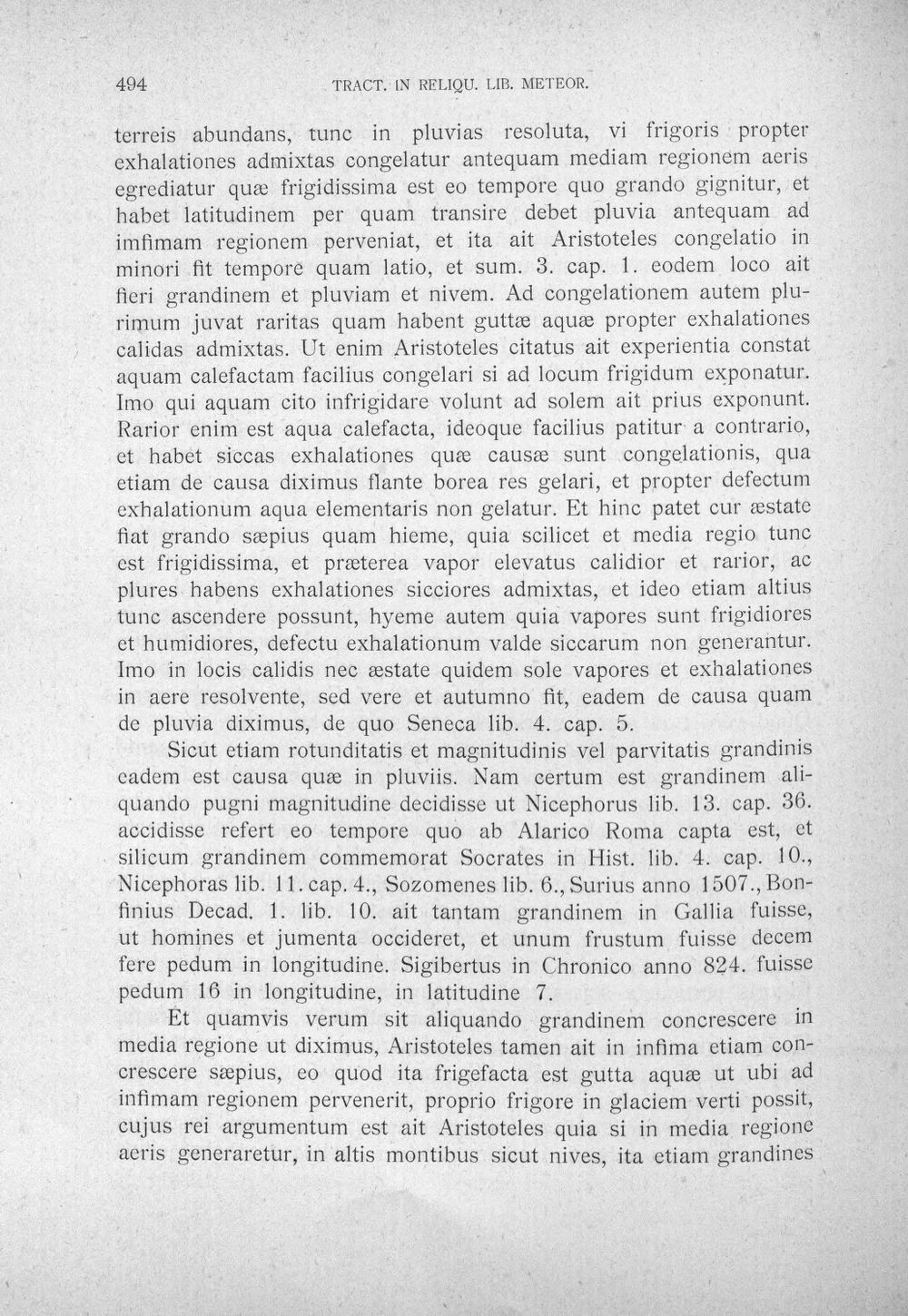 494 TRACT. IN RELIQU. LIB. METEOR.

terreis abundans, tunc in pluvias resoluta, vi frigoris propter exhalationes admixtas congelatur antequam mediam regionem aeris egrediatur quæ frigidissima est eo tempore quo grando gignitur, et habet latitudinem per quam transire debet pluvia antequam ad imfimam regionem perveniat, et ita ait Aristoteles congelatio in minori fit tempore quam latio, et sum. 3. cap. 1. eodem loco ait fieri grandinem et pluviam et nivem. Ad congelationem autem plurimum juvat raritas quam habent guttæ aquæ propter exhalationes calidas admixtas. Ut enim Aristoteles citatus ait experientia constat aquam calefactam facilius congelari si ad locum frigidum exponatur. Imo qui aquam cito infrigidare volunt ad solem ait prius exponunt. Rarior enim est aqua calefacta, ideoque facilius patitur a contrario, et habet siccas exhalationes quæ causæ sunt congelationis, qua etiam de causa diximus flante borea res gelari, et propter defectum exhalationum aqua elementaris non gelatur. Et hinc patet cur æstate fiat grando sæpius quam hieme, quia scilicet et media regio tunc est frigidissima, et præterea vapor elevatus calidior et rarior, ac plures habens exhalationes sicciores admixtas, et ideo etiam altius tunc ascendere possunt, hyeme autem quia vapores sunt frigidiores et humidiores, defectu exhalationum valde siccarum non generantur. Imo in locis calidis nec æstate quidem sole vapores et exhalationes in aere resolvente, sed vere et autumno fit, eadem de causa quam de pluvia diximus, de quo Seneca lib. 4. cap. 5.

Sicut etiam rotunditatis et magnitudinis vel parvitatis grandinis eadem est causa quæ in pluviis. Nam certum est grandinem aliquando pugni magnitudine decidisse ut Nicephorus lib. 13. cap. 36. accidisse refert eo tempore quo ab Alarico Roma capta est, et silicum grandinem commemorat Socrates in Hist. lib. 4. cap. 10., Nicephoras lib. 11. cap. 4., Sozomenes lib. 6., Surius anno 1507., Bonfinius Decad. 1. lib. 10. ait tantam grandinem in Gallia fuisse, ut homines et jumenta occideret, et unum frustum fuisse decem fere pedum in longitudine. Sigibertus in Chronico anno 824. fuisse pedum 16 in longitudine, in latitudine 7.

Et quamvis verum sit aliquando grandinem concrescere in media regione ut diximus, Aristoteles tamen ait in infima etiam concrescere sæpius, eo quod ita frigefacta est gutta aquæ ut ubi ad infimam regionem pervenerit, proprio frigore in glaciem verti possit, cujus rei argumentum est ait Aristoteles quia si in media regione aeris generaretur, in altis montibus sicut nives, ita etiam grandines